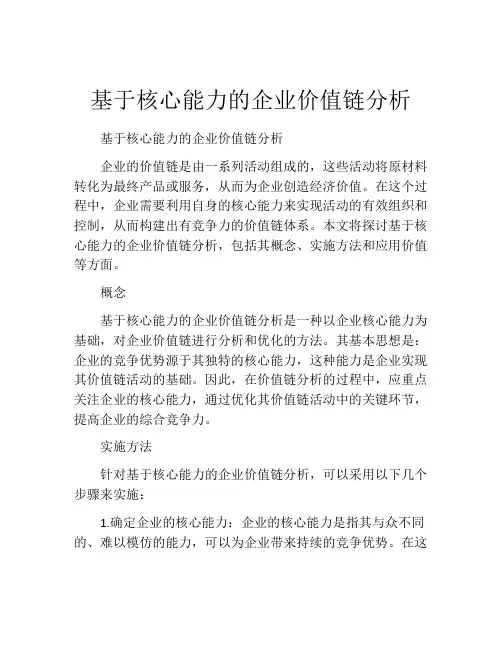 基于核心能力的企业价值链分析

基于核心能力的企业价值链分析

企业的价值链是由一系列活动组成的，这些活动将原材料转化为最终产品或服务，从而为企业创造经济价值。在这个过程中，企业需要利用自身的核心能力来实现活动的有效组织和控制，从而构建出有竞争力的价值链体系。本文将探讨基于核心能力的企业价值链分析，包括其概念、实施方法和应用价值等方面。

概念

基于核心能力的企业价值链分析是一种以企业核心能力为基础，对企业价值链进行分析和优化的方法。其基本思想是：企业的竞争优势源于其独特的核心能力，这种能力是企业实现其价值链活动的基础。因此，在价值链分析的过程中，应重点关注企业的核心能力，通过优化其价值链活动中的关键环节，提高企业的综合竞争力。

实施方法

针对基于核心能力的企业价值链分析，可以采用以下几个步骤来实施：

1.确定企业的核心能力：企业的核心能力是指其与众不同的、难以模仿的能力，可以为企业带来持续的竞争优势。在这